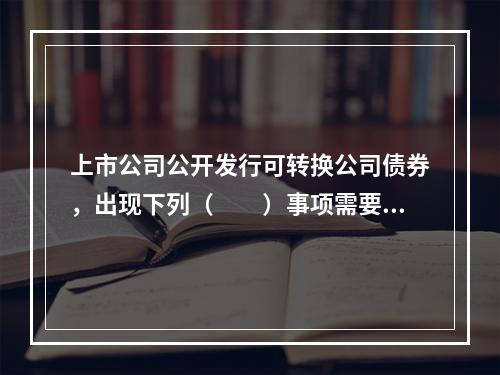 上市公司公开发行可转换公司债券，出现下列（　　）事项需要...